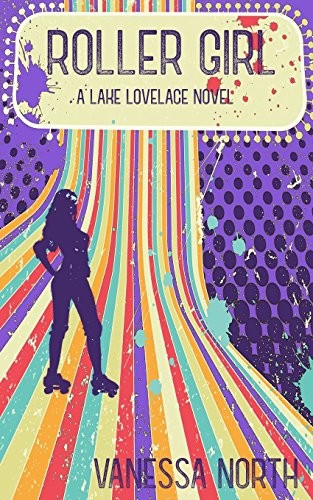 ROLLER GIRL

A LAKE LOVELACE NOVEL

VANESSA NORTH